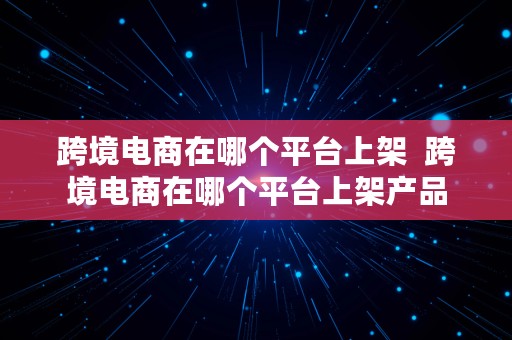 跨境电商在哪个平台上架  跨境电商在哪个平台上架产品